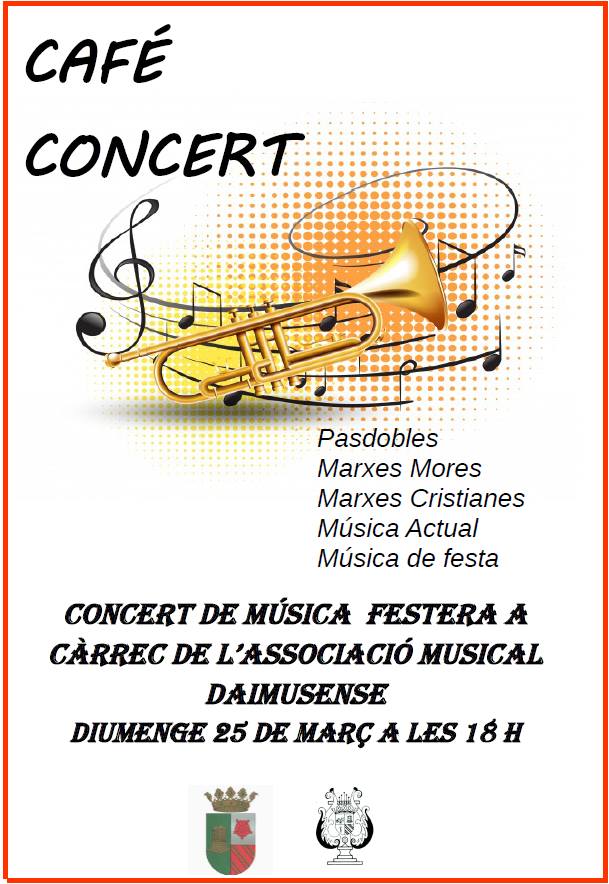 CAFÉ
CONCERT

Pasdobles
Marxes Mores
Marxes Cristianes
Música Actual
Música de festa

CONCERT DE MÚSICA FESTERA A CÀRREC DE L'ASSOCIACIÓ MUSICAL DAIMUSENSE
DIUMENGE 25 DE MARÇ A LES 18 H